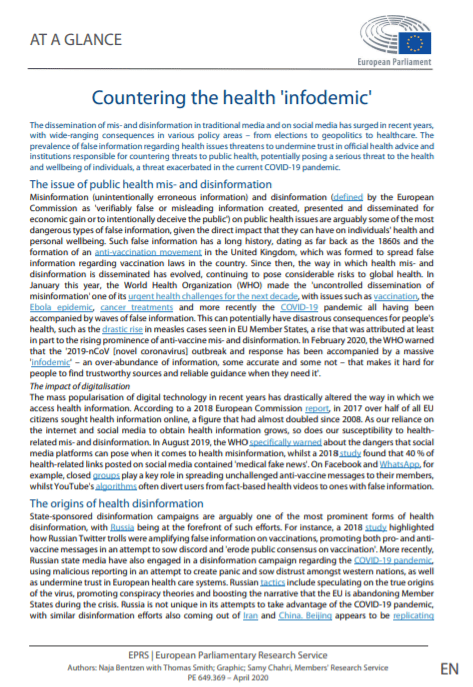 AT A GLANCE

European Parliament

Countering the health 'infodemic'

The dissemination of mis- and disinformation in traditional media and on social media has surged in recent years, with wide-ranging consequences in various policy areas – from elections to geopolitics to healthcare. The prevalence of false information regarding health issues threatens to undermine trust in official health advice and institutions responsible for countering threats to public health, potentially posing a serious threat to the health and wellbeing of individuals, a threat exacerbated in the current COVID-19 pandemic.

The issue of public health mis- and disinformation

Misinformation (unintentionally erroneous information) and disinformation (defined by the European Commission as 'verifiably false or misleading information created, presented and disseminated for economic gain or to intentionally deceive the public') on public health issues are arguably some of the most dangerous types of false information, given the direct impact that they can have on individuals' health and personal wellbeing. Such false information has a long history, dating as far back as the 1860s and the formation of an anti-vaccination movement in the United Kingdom, which was formed to spread false information regarding vaccination laws in the country. Since then, the way in which health mis- and disinformation is disseminated has evolved, continuing to pose considerable risks to global health. In January this year, the World Health Organization (WHO) made the 'uncontrolled dissemination of misinformation' one of its urgent health challenges for the next decade, with issues such as vaccination, the Ebola epidemic, cancer treatments and more recently the COVID-19 pandemic all having been accompanied by waves of false information. This can potentially have disastrous consequences for people's health, such as the drastic rise in measles cases seen in EU Member States, a rise that was attributed at least in part to the rising prominence of anti-vaccine mis- and disinformation. In February 2020, the WHO warned that the '2019-nCoV [novel coronavirus] outbreak and response has been accompanied by a massive 'infodemic' – an over-abundance of information, some accurate and some not – that makes it hard for people to find trustworthy sources and reliable guidance when they need it'.

The impact of digitalisation

The mass popularisation of digital technology in recent years has drastically altered the way in which we access health information. According to a 2018 European Commission report, in 2017 over half of all EU citizens sought health information online, a figure that had almost doubled since 2008. As our reliance on the internet and social media to obtain health information grows, so does our susceptibility to health-related mis- and disinformation. In August 2019, the WHO specifically warned about the dangers that social media platforms can pose when it comes to health misinformation, whilst a 2018 study found that 40 % of health-related links posted on social media contained 'medical fake news'. On Facebook and WhatsApp, for example, closed groups play a key role in spreading unchallenged anti-vaccine messages to their members, whilst YouTube's algorithms often divert users from fact-based health videos to ones with false information.

The origins of health disinformation

State-sponsored disinformation campaigns are arguably one of the most prominent forms of health disinformation, with Russia being at the forefront of such efforts. For instance, a 2018 study highlighted how Russian Twitter trolls were amplifying false information on vaccinations, promoting both pro- and anti-vaccine messages in an attempt to sow discord and 'erode public consensus on vaccination'. More recently, Russian state media have also engaged in a disinformation campaign regarding the COVID-19 pandemic, using malicious reporting in an attempt to create panic and sow distrust amongst western nations, as well as undermine trust in European health care systems. Russian tactics include speculating on the true origins of the virus, promoting conspiracy theories and boosting the narrative that the EU is abandoning Member States during the crisis. Russia is not unique in its attempts to take advantage of the COVID-19 pandemic, with similar disinformation efforts also coming out of Iran and China. Beijing appears to be replicating

EPRS | European Parliamentary Research Service
Authors: Naja Bentzen with Thomas Smith; Graphic; Samy Chahri, Members' Research Service
PE 649.369 – April 2020

EN